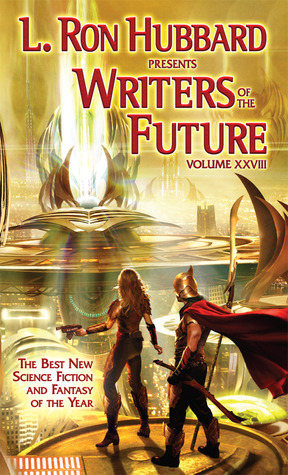 L. RON HUBBARD
PRESENTS
WRITERS OF THE FUTURE
VOLUME XXVIII

THE BEST NEW SCIENCE FICTION AND FANTASY OF THE YEAR